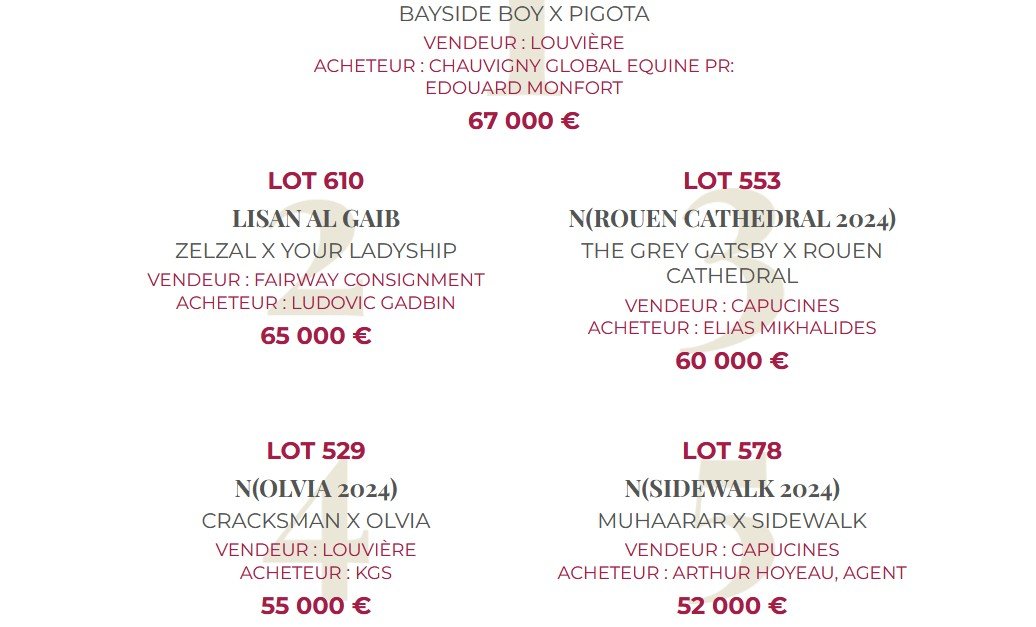 BAYSIDE BOY X PIGOTA
VENDEUR : LOUVIÈRE
ACHETEUR : CHAUVIGNY GLOBAL EQUINE PR: EDOUARD MONFORT
67 000 €

LOT 610
LISAN AL GAIB
ZELZAL X YOUR LADYSHIP
VENDEUR : FAIRWAY CONSIGNMENT
ACHETEUR : LUDOVIC GADBIN
65 000 €

LOT 553
N(ROUEN CATHEDRAL 2024)
THE GREY GATSBY X ROUEN CATHEDRAL
VENDEUR : CAPUCINES
ACHETEUR : ELIAS MIKHALIDES
60 000 €

LOT 529
N(OLVIA 2024)
CRACKSMAN X OLVIA
VENDEUR : LOUVIÈRE
ACHETEUR : KGS
55 000 €

LOT 578
N(SIDEWALK 2024)
MUHAARAR X SIDEWALK
VENDEUR : CAPUCINES
ACHETEUR : ARTHUR HOYEAU, AGENT
52 000 €